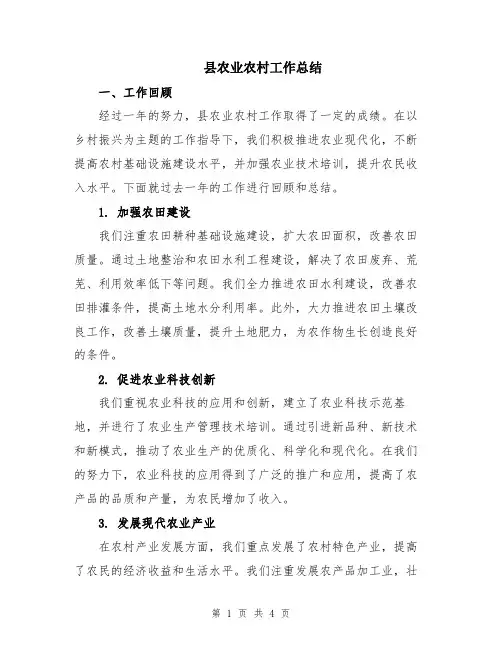 县农业农村工作总结

一、工作回顾

经过一年的努力，县农业农村工作取得了一定的成绩。在以乡村振兴为主题的工作指导下，我们积极推进农业现代化，不断提高农村基础设施建设水平，并加强农业技术培训，提升农民收入水平。下面就过去一年的工作进行回顾和总结。

1. 加强农田建设

我们注重农田耕种基础设施建设，扩大农田面积，改善农田质量。通过土地整治和农田水利工程建设，解决了农田废弃、荒芜、利用效率低下等问题。我们全力推进农田水利建设，改善农田排灌条件，提高土地水分利用率。此外，大力推进农田土壤改良工作，改善土壤质量，提升土地肥力，为农作物生长创造良好的条件。

2. 促进农业科技创新

我们重视农业科技的应用和创新，建立了农业科技示范基地，并进行了农业生产管理技术培训。通过引进新品种、新技术和新模式，推动了农业生产的优质化、科学化和现代化。在我们的努力下，农业科技的应用得到了广泛的推广和应用，提高了农产品的品质和产量，为农民增加了收入。

3. 发展现代农业产业

在农村产业发展方面，我们重点发展了农村特色产业，提高了农民的经济收益和生活水平。我们注重发展农产品加工业，壮

第 1 页 共 4 页